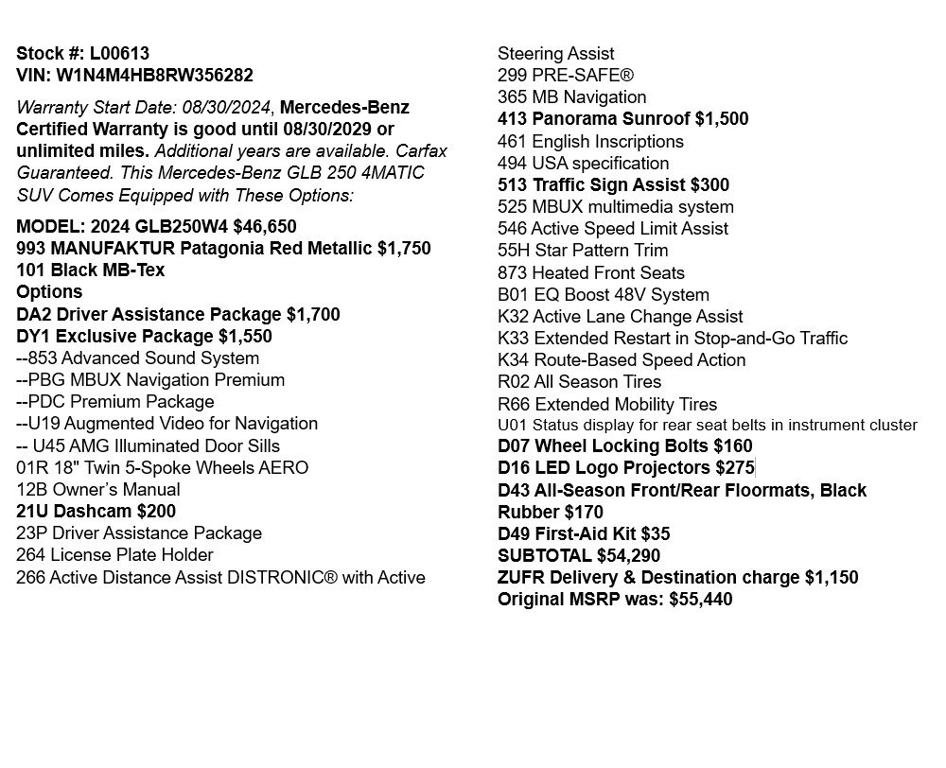 Stock #: L00613
VIN: W1N4M4HB8RW356282

Warranty Start Date: 08/30/2024, Mercedes-Benz Certified Warranty is good until 08/30/2029 or unlimited miles. Additional years are available. Carfax Guaranteed. This Mercedes-Benz GLB 250 4MATIC SUV Comes Equipped with These Options:

MODEL: 2024 GLB250W4 $46,650
993 MANUFAKTUR Patagonia Red Metallic $1,750
101 Black MB-Tex
Options
DA2 Driver Assistance Package $1,700
DY1 Exclusive Package $1,550
--853 Advanced Sound System
--PBG MBUX Navigation Premium
--PDC Premium Package
--U19 Augmented Video for Navigation
-- U45 AMG Illuminated Door Sills
01R 18" Twin 5-Spoke Wheels AERO
12B Owner's Manual
21U Dashcam $200
23P Driver Assistance Package
264 License Plate Holder
266 Active Distance Assist DISTRONIC® with Active Steering Assist
299 PRE-SAFE®
365 MB Navigation
413 Panorama Sunroof $1,500
461 English Inscriptions
494 USA specification
513 Traffic Sign Assist $300
525 MBUX multimedia system
546 Active Speed Limit Assist
55H Star Pattern Trim
873 Heated Front Seats
B01 EQ Boost 48V System
K32 Active Lane Change Assist
K33 Extended Restart in Stop-and-Go Traffic
K34 Route-Based Speed Action
R02 All Season Tires
R66 Extended Mobility Tires
U01 Status display for rear seat belts in instrument cluster
D07 Wheel Locking Bolts $160
D16 LED Logo Projectors $275
D43 All-Season Front/Rear Floormats, Black Rubber $170
D49 First-Aid Kit $35
SUBTOTAL $54,290
ZUFR Delivery & Destination charge $1,150
Original MSRP was: $55,440